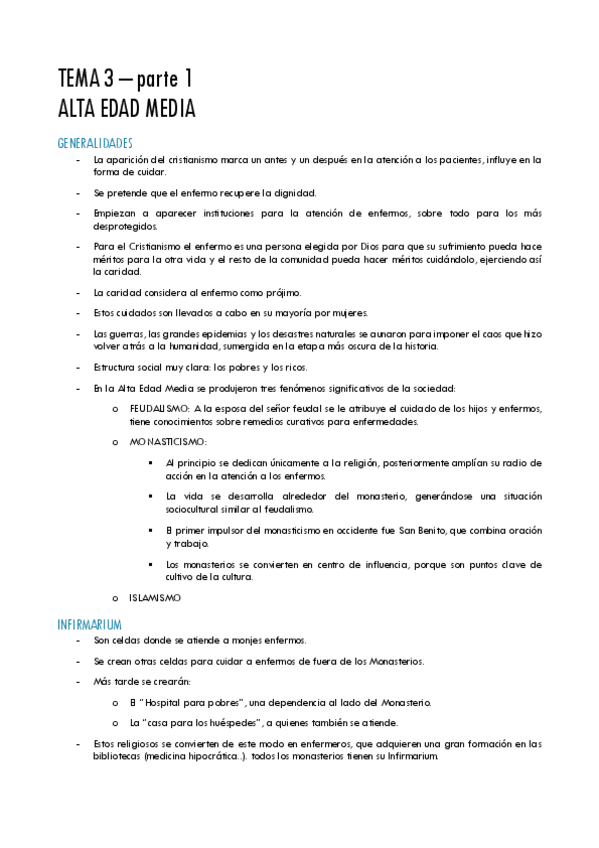 TEMA 3 – parte 1
ALTA EDAD MEDIA

GENERALIDADES

- La aparición del cristianismo marca un antes y un después en la atención a los pacientes, influye en la forma de cuidar.
- Se pretende que el enfermo recupere la dignidad.
- Empiezan a aparecer instituciones para la atención de enfermos, sobre todo para los más desprotegidos.
- Para el Cristianismo el enfermo es una persona elegida por Dios para que su sufrimiento pueda hace méritos para la otra vida y el resto de la comunidad pueda hacer méritos cuidándolo, ejerciendo así la caridad.
- La caridad considera al enfermo como prójimo.
- Estos cuidados son llevados a cabo en su mayoría por mujeres.
- Las guerras, las grandes epidemias y los desastres naturales se aunaron para imponer el caos que hizo volver atrás a la humanidad, sumergida en la etapa más oscura de la historia.
- Estructura social muy clara: los pobres y los ricos.
- En la Alta Edad Media se produjeron tres fenómenos significativos de la sociedad:
  o FEUDALISMO: A la esposa del señor feudal se le atribuye el cuidado de los hijos y enfermos, tiene conocimientos sobre remedios curativos para enfermedades.
  o MONASTICISMO:
    ▪ Al principio se dedican únicamente a la religión, posteriormente amplían su radio de acción en la atención a los enfermos.
    ▪ La vida se desarrolla alrededor del monasterio, generándose una situación sociocultural similar al feudalismo.
    ▪ El primer impulsor del monasticismo en occidente fue San Benito, que combina oración y trabajo.
    ▪ Los monasterios se convierten en centro de influencia, porque son puntos clave de cultivo de la cultura.
  o ISLAMISMO

INFIRMARIUM

- Son celdas donde se atiende a monjes enfermos.
- Se crean otras celdas para cuidar a enfermos de fuera de los Monasterios.
- Más tarde se crearán:
  o El "Hospital para pobres", una dependencia al lado del Monasterio.
  o La "casa para los huéspedes", a quienes también se atiende.
- Estos religiosos se convierten de este modo en enfermeros, que adquieren una gran formación en las bibliotecas (medicina hipocrática..). todos los monasterios tienen su Infirmarium.